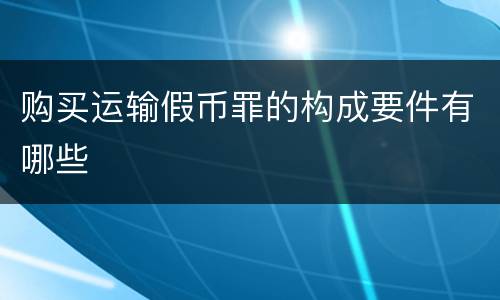 购买运输假币罪的构成要件有哪些